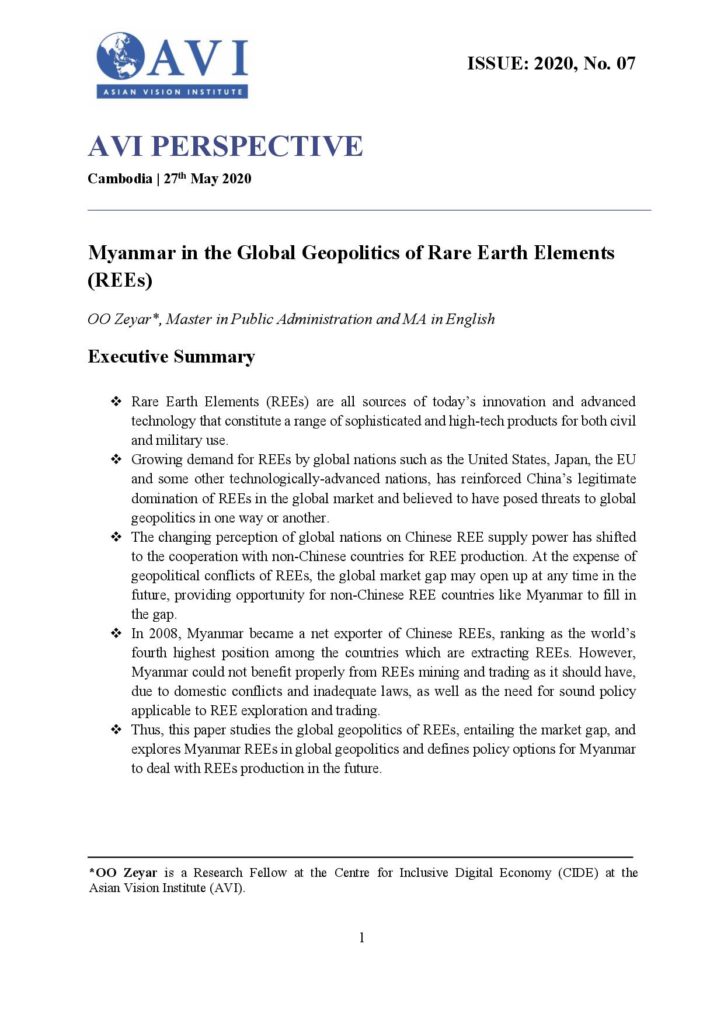 AVI
ASIAN VISION INSTITUTE

ISSUE: 2020, No. 07

AVI PERSPECTIVE

Cambodia | 27th May 2020

Myanmar in the Global Geopolitics of Rare Earth Elements (REEs)

OO Zeyar*, Master in Public Administration and MA in English

Executive Summary

❖ Rare Earth Elements (REEs) are all sources of today's innovation and advanced technology that constitute a range of sophisticated and high-tech products for both civil and military use.
❖ Growing demand for REEs by global nations such as the United States, Japan, the EU and some other technologically-advanced nations, has reinforced China's legitimate domination of REEs in the global market and believed to have posed threats to global geopolitics in one way or another.
❖ The changing perception of global nations on Chinese REE supply power has shifted to the cooperation with non-Chinese countries for REE production. At the expense of geopolitical conflicts of REEs, the global market gap may open up at any time in the future, providing opportunity for non-Chinese REE countries like Myanmar to fill in the gap.
❖ In 2008, Myanmar became a net exporter of Chinese REEs, ranking as the world's fourth highest position among the countries which are extracting REEs. However, Myanmar could not benefit properly from REEs mining and trading as it should have, due to domestic conflicts and inadequate laws, as well as the need for sound policy applicable to REE exploration and trading.
❖ Thus, this paper studies the global geopolitics of REEs, entailing the market gap, and explores Myanmar REEs in global geopolitics and defines policy options for Myanmar to deal with REEs production in the future.

*OO Zeyar is a Research Fellow at the Centre for Inclusive Digital Economy (CIDE) at the Asian Vision Institute (AVI).

1